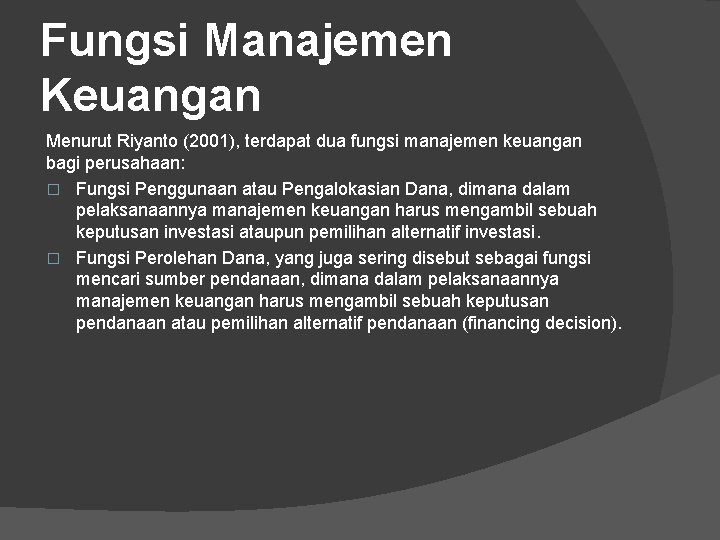 Fungsi Manajemen Keuangan

Menurut Riyanto (2001), terdapat dua fungsi manajemen keuangan bagi perusahaan:

□ Fungsi Penggunaan atau Pengalokasian Dana, dimana dalam pelaksanaannya manajemen keuangan harus mengambil sebuah keputusan investasi ataupun pemilihan alternatif investasi.

□ Fungsi Perolehan Dana, yang juga sering disebut sebagai fungsi mencari sumber pendanaan, dimana dalam pelaksanaannya manajemen keuangan harus mengambil sebuah keputusan pendanaan atau pemilihan alternatif pendanaan (financing decision).